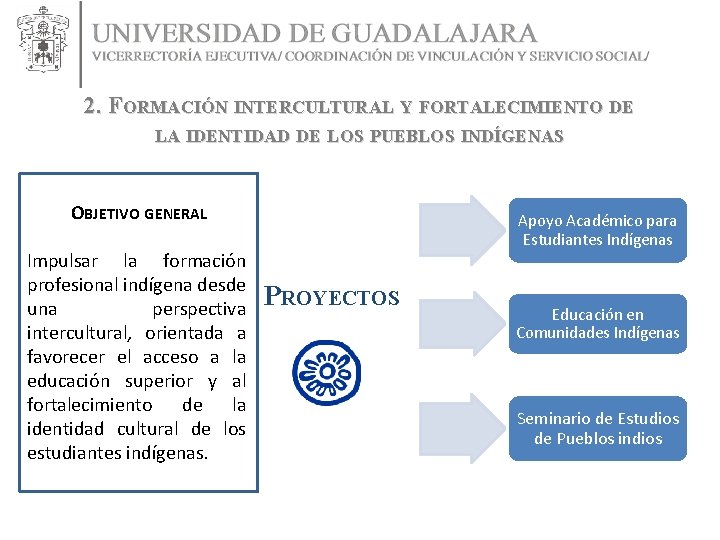 UNIVERSIDAD DE GUADALAJARA
VICERRECTORÍA EJECUTIVA/ COORDINACIÓN DE VINCULACIÓN Y SERVICIO SOCIAL/

2. FORMACIÓN INTERCULTURAL Y FORTALECIMIENTO DE LA IDENTIDAD DE LOS PUEBLOS INDÍGENAS

OBJETIVO GENERAL

Impulsar la formación profesional indígena desde una perspectiva intercultural, orientada a favorecer el acceso a la educación superior y al fortalecimiento de la identidad cultural de los estudiantes indígenas.

PROYECTOS

Apoyo Académico para Estudiantes Indígenas

Educación en Comunidades Indígenas

Seminario de Estudios de Pueblos indios